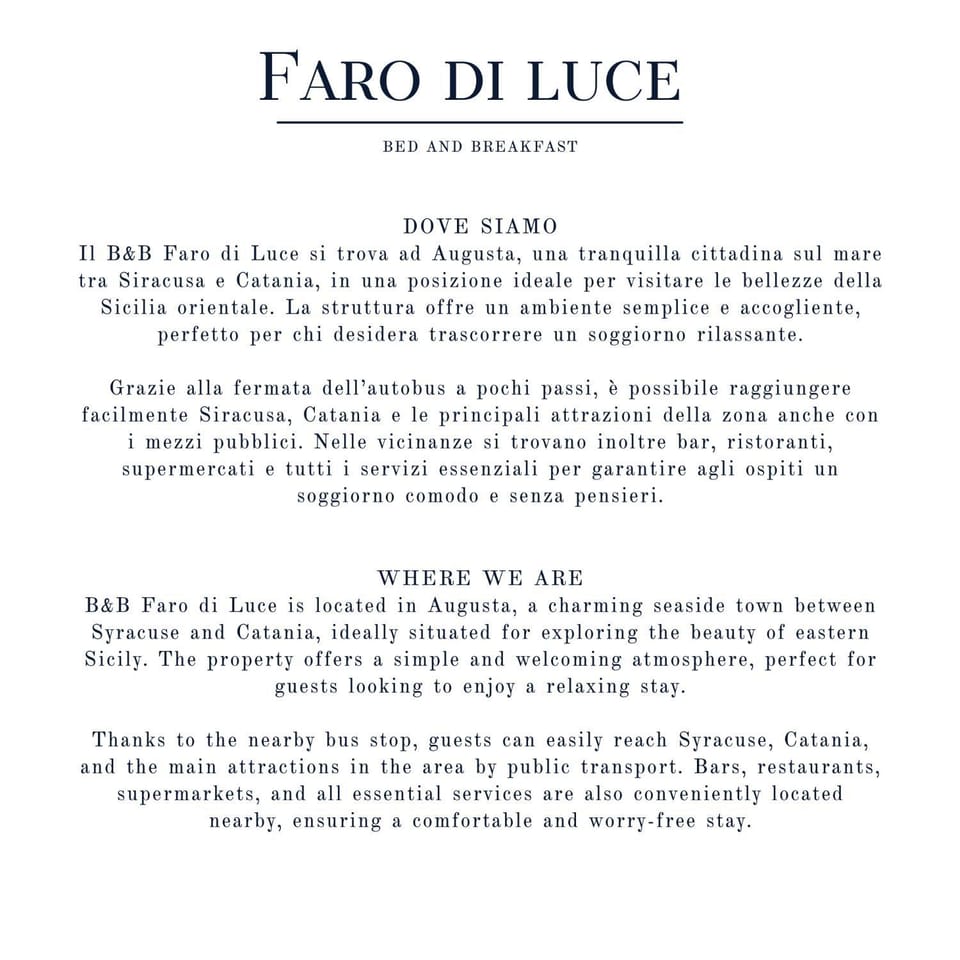 FARO DI LUCE

BED AND BREAKFAST

DOVE SIAMO
Il B&B Faro di Luce si trova ad Augusta, una tranquilla cittadina sul mare tra Siracusa e Catania, in una posizione ideale per visitare le bellezze della Sicilia orientale. La struttura offre un ambiente semplice e accogliente, perfetto per chi desidera trascorrere un soggiorno rilassante.

Grazie alla fermata dell'autobus a pochi passi, è possibile raggiungere facilmente Siracusa, Catania e le principali attrazioni della zona anche con i mezzi pubblici. Nelle vicinanze si trovano inoltre bar, ristoranti, supermercati e tutti i servizi essenziali per garantire agli ospiti un soggiorno comodo e senza pensieri.

WHERE WE ARE
B&B Faro di Luce is located in Augusta, a charming seaside town between Syracuse and Catania, ideally situated for exploring the beauty of eastern Sicily. The property offers a simple and welcoming atmosphere, perfect for guests looking to enjoy a relaxing stay.

Thanks to the nearby bus stop, guests can easily reach Syracuse, Catania, and the main attractions in the area by public transport. Bars, restaurants, supermarkets, and all essential services are also conveniently located nearby, ensuring a comfortable and worry-free stay.